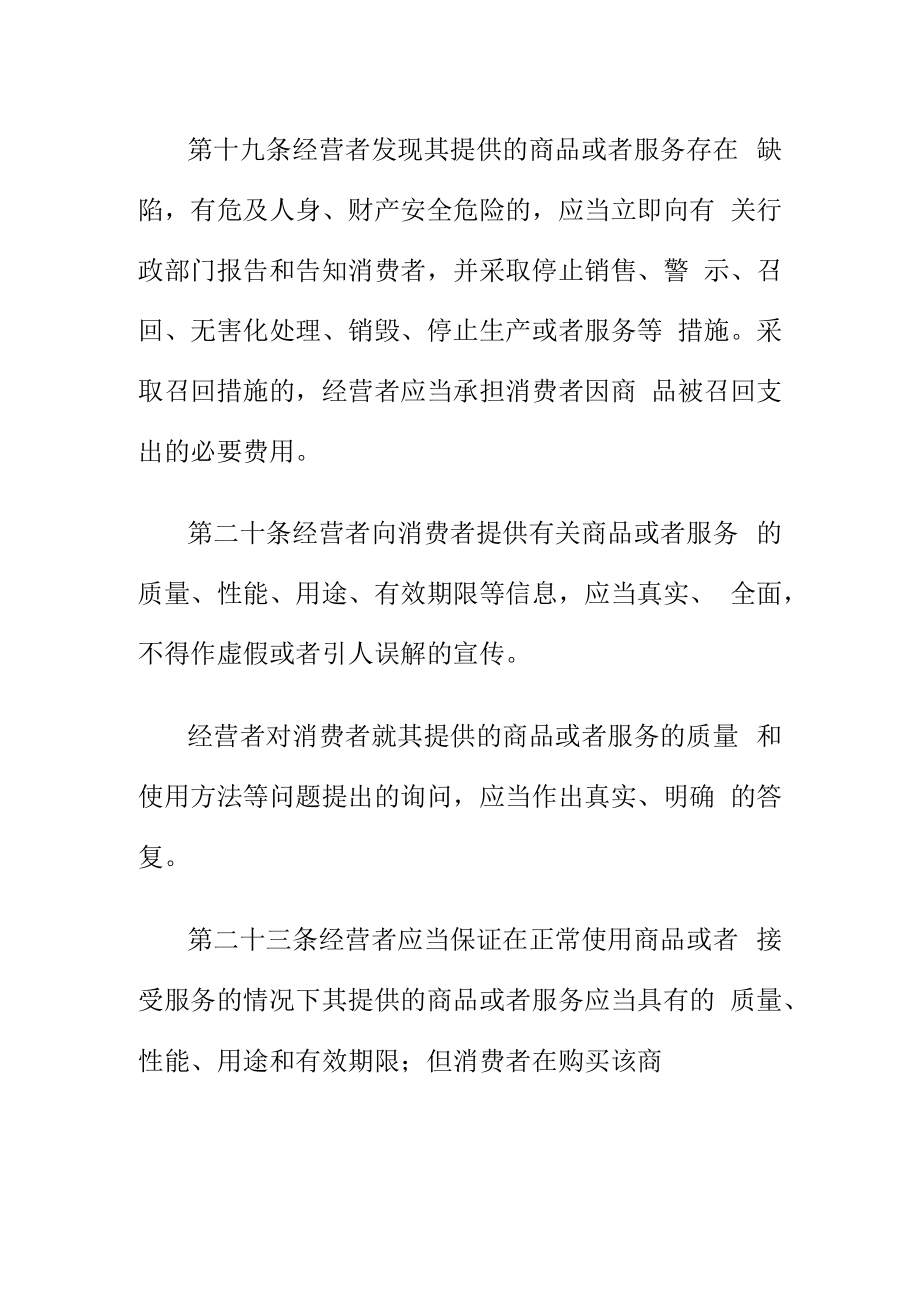 第十九条经营者发现其提供的商品或者服务存在 缺陷，有危及人身、财产安全危险的，应当立即向有 关行政部门报告和告知消费者，并采取停止销售、警 示、召回、无害化处理、销毁、停止生产或者服务等 措施。采取召回措施的，经营者应当承担消费者因商 品被召回支出的必要费用。

第二十条经营者向消费者提供有关商品或者服务 的质量、性能、用途、有效期限等信息，应当真实、 全面，不得作虚假或者引人误解的宣传。

经营者对消费者就其提供的商品或者服务的质量 和使用方法等问题提出的询问，应当作出真实、明确 的答复。

第二十三条经营者应当保证在正常使用商品或者 接受服务的情况下其提供的商品或者服务应当具有的 质量、性能、用途和有效期限；但消费者在购买该商